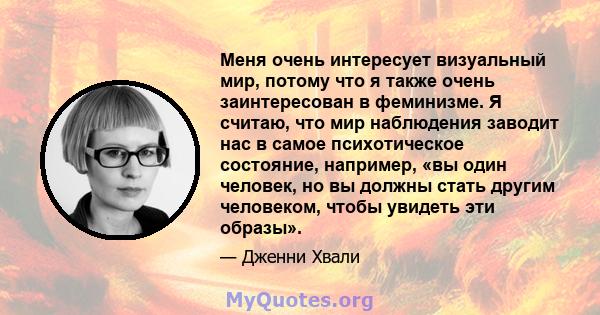 Меня очень интересует визуальный мир, потому что я также очень заинтересован в феминизме. Я считаю, что мир наблюдения заводит нас в самое психотическое состояние, например, «вы один человек, но вы должны стать другим человеком, чтобы увидеть эти образы».

— Дженни Хвали

MyQuotes.org